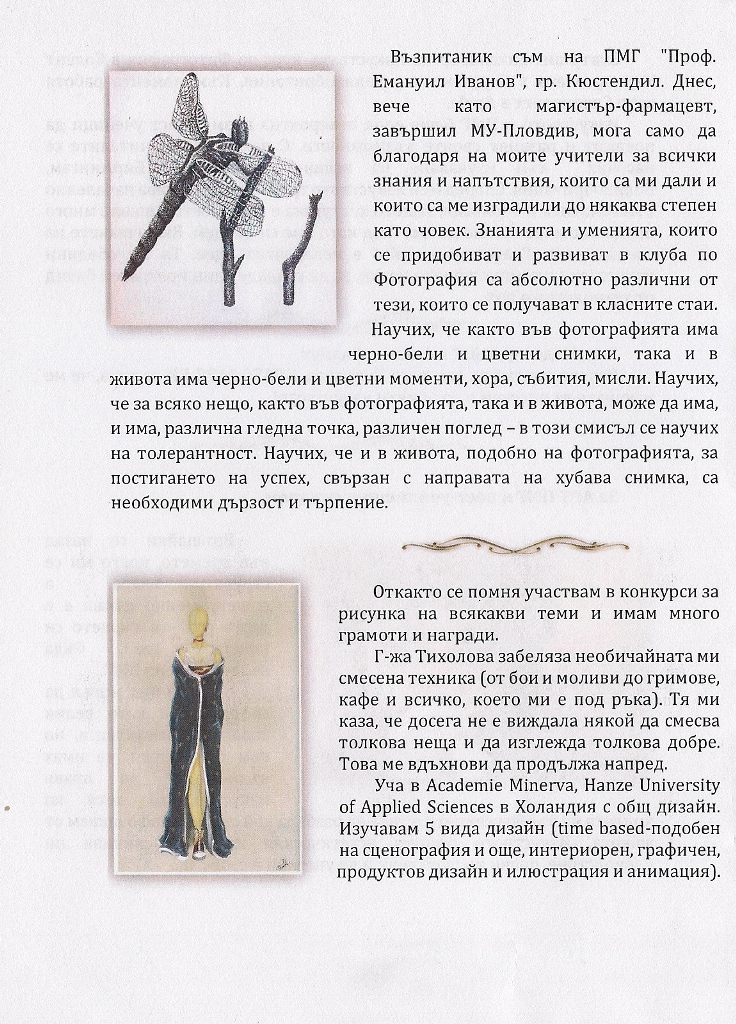 Възпитаник съм на ПМГ "Проф. Емануил Иванов", гр. Кюстендил. Днес, вече като магистър-фармацевт, завършил МУ-Пловдив, мога само да благодаря на моите учители за всички знания и напътствия, които са ми дали и които са ме изградили до някаква степен като човек. Знанията и уменията, които се придобиват и развиват в клуба по Фотография са абсолютно различни от тези, които се получават в класните стаи.

Научих, че както във фотографията има черно-бели и цветни снимки, така и в живота има черно-бели и цветни моменти, хора, събития, мисли. Научих, че за всяко нещо, както във фотографията, така и в живота, може да има, и има, различна гледна точка, различен поглед – в този смисъл се научих на толерантност. Научих, че и в живота, подобно на фотографията, за постигането на успех, свързан с направата на хубава снимка, са необходими дързост и търпение.

Откакто се помня участвам в конкурси за рисунка на всякакви теми и имам много грамоти и награди.

Г-жа Тихолова забеляза необичайната ми смесена техника (от бои и моливи до гримове, кафе и всичко, което ми е под ръка). Тя ми каза, че досега не е виждала някой да смесва толкова неща и да изглежда толкова добре. Това ме вдъхнови да продължа напред.

Уча в Academie Minerva, Hanze University of Applied Sciences в Холандия с общ дизайн. Изучавам 5 вида дизайн (time based-подобен на сценография и още, интериорен, графичен, продуктов дизайн и илюстрация и анимация).